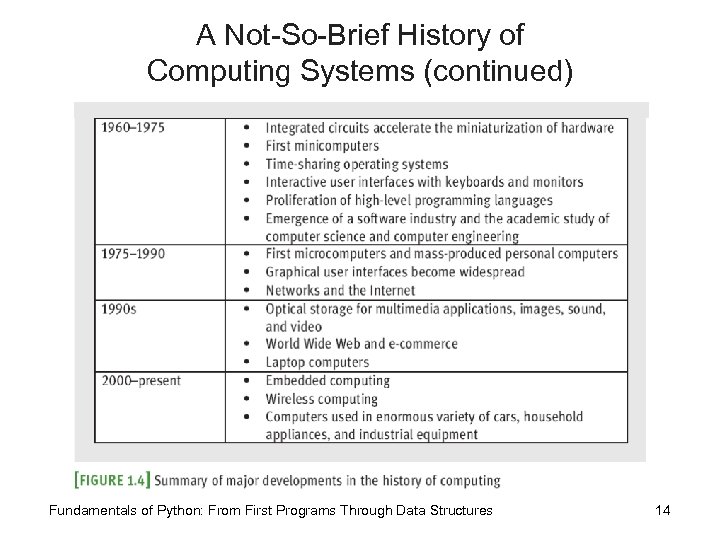 A Not-So-Brief History of Computing Systems (continued)

| | |
|---|---|
| 1960–1975 | • Integrated circuits accelerate the miniaturization of hardware • First minicomputers • Time-sharing operating systems • Interactive user interfaces with keyboards and monitors • Proliferation of high-level programming languages • Emergence of a software industry and the academic study of computer science and computer engineering |
| 1975–1990 | • First microcomputers and mass-produced personal computers • Graphical user interfaces become widespread • Networks and the Internet |
| 1990s | • Optical storage for multimedia applications, images, sound, and video • World Wide Web and e-commerce • Laptop computers |
| 2000–present | • Embedded computing • Wireless computing • Computers used in enormous variety of cars, household appliances, and industrial equipment |

[FIGURE 1.4] Summary of major developments in the history of computing

Fundamentals of Python: From First Programs Through Data Structures

14